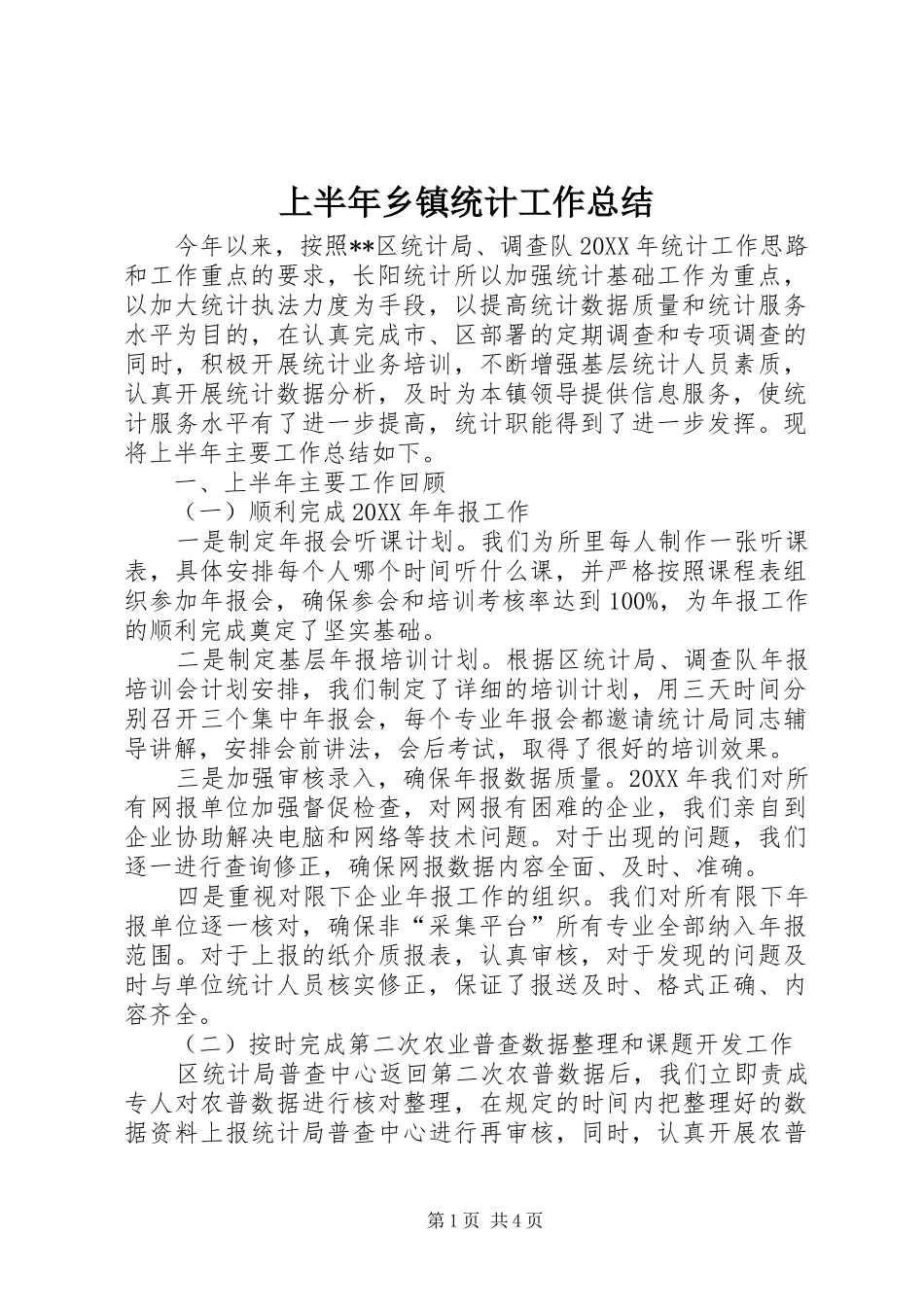 上半年乡镇统计工作总结

今年以来，按照**区统计局、调查队20XX年统计工作思路和工作重点的要求，长阳统计所以加强统计基础工作为重点，以加大统计执法力度为手段，以提高统计数据质量和统计服务水平为目的，在认真完成市、区部署的定期调查和专项调查的同时，积极开展统计业务培训，不断增强基层统计人员素质，认真开展统计数据分析，及时为本镇领导提供信息服务，使统计服务水平有了进一步提高，统计职能得到了进一步发挥。现将上半年主要工作总结如下。

一、上半年主要工作回顾

（一）顺利完成20XX年年报工作

一是制定年报会听课计划。我们为所里每人制作一张听课表，具体安排每个人哪个时间听什么课，并严格按照课程表组织参加年报会，确保参会和培训考核率达到100%，为年报工作的顺利完成奠定了坚实基础。

二是制定基层年报培训计划。根据区统计局、调查队年报培训会计划安排，我们制定了详细的培训计划，用三天时间分别召开三个集中年报会，每个专业年报会都邀请统计局同志辅导讲解，安排会前讲法，会后考试，取得了很好的培训效果。

三是加强审核录入，确保年报数据质量。20XX年我们对所有网报单位加强督促检查，对网报有困难的企业，我们亲自到企业协助解决电脑和网络等技术问题。对于出现的问题，我们逐一进行查询修正，确保网报数据内容全面、及时、准确。

四是重视对限下企业年报工作的组织。我们对所有限下年报单位逐一核对，确保非“采集平台”所有专业全部纳入年报范围。对于上报的纸介质报表，认真审核，对于发现的问题及时与单位统计人员核实修正，保证了报送及时、格式正确、内容齐全。

（二）按时完成第二次农业普查数据整理和课题开发工作

区统计局普查中心返回第二次农普数据后，我们立即责成专人对农普数据进行核对整理，在规定的时间内把整理好的数据资料上报统计局普查中心进行再审核，同时，认真开展农普

第1页 共4页